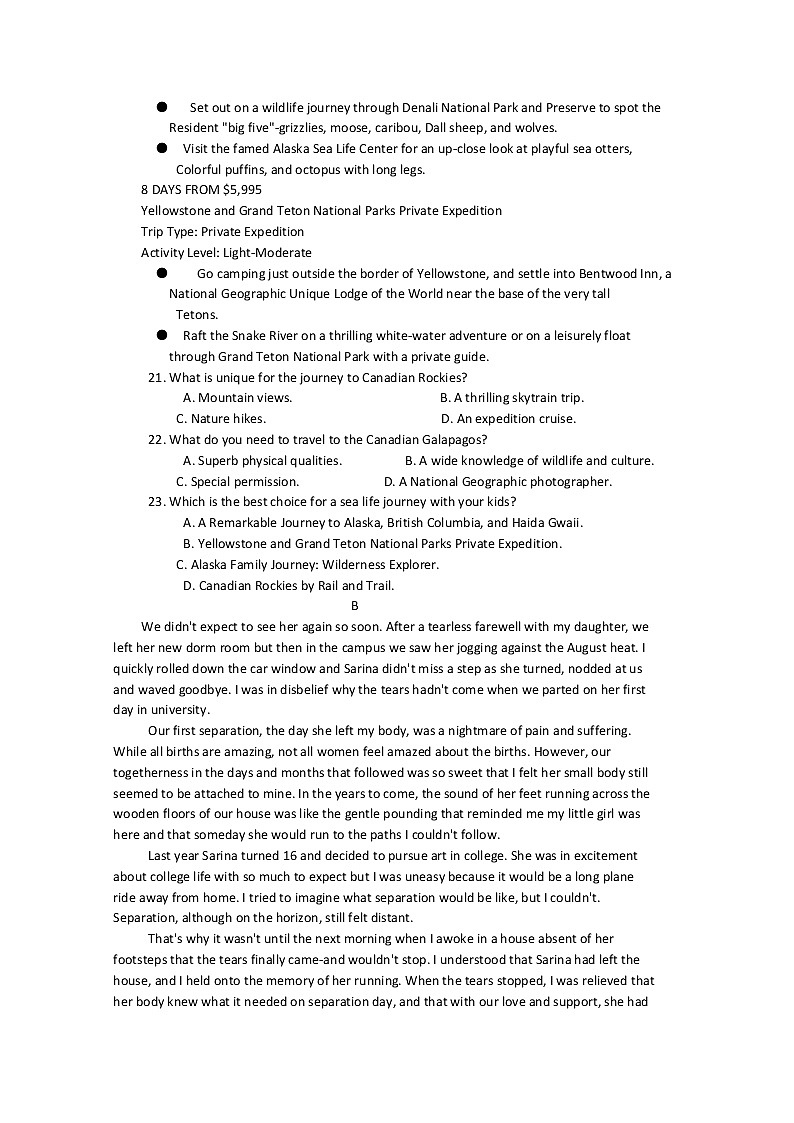 ● Set out on a wildlife journey through Denali National Park and Preserve to spot the Resident "big five"-grizzlies, moose, caribou, Dall sheep, and wolves.

● Visit the famed Alaska Sea Life Center for an up-close look at playful sea otters, Colorful puffins, and octopus with long legs.

8 DAYS FROM $5,995

Yellowstone and Grand Teton National Parks Private Expedition

Trip Type: Private Expedition

Activity Level: Light-Moderate

● Go camping just outside the border of Yellowstone, and settle into Bentwood Inn, a National Geographic Unique Lodge of the World near the base of the very tall Tetons.

● Raft the Snake River on a thrilling white-water adventure or on a leisurely float through Grand Teton National Park with a private guide.

21. What is unique for the journey to Canadian Rockies?

A. Mountain views.
B. A thrilling skytrain trip.
C. Nature hikes.
D. An expedition cruise.

22. What do you need to travel to the Canadian Galapagos?

A. Superb physical qualities.
B. A wide knowledge of wildlife and culture.
C. Special permission.
D. A National Geographic photographer.

23. Which is the best choice for a sea life journey with your kids?

A. A Remarkable Journey to Alaska, British Columbia, and Haida Gwaii.
B. Yellowstone and Grand Teton National Parks Private Expedition.
C. Alaska Family Journey: Wilderness Explorer.
D. Canadian Rockies by Rail and Trail.

B

We didn't expect to see her again so soon. After a tearless farewell with my daughter, we left her new dorm room but then in the campus we saw her jogging against the August heat. I quickly rolled down the car window and Sarina didn't miss a step as she turned, nodded at us and waved goodbye. I was in disbelief why the tears hadn't come when we parted on her first day in university.

Our first separation, the day she left my body, was a nightmare of pain and suffering. While all births are amazing, not all women feel amazed about the births. However, our togetherness in the days and months that followed was so sweet that I felt her small body still seemed to be attached to mine. In the years to come, the sound of her feet running across the wooden floors of our house was like the gentle pounding that reminded me my little girl was here and that someday she would run to the paths I couldn't follow.

Last year Sarina turned 16 and decided to pursue art in college. She was in excitement about college life with so much to expect but I was uneasy because it would be a long plane ride away from home. I tried to imagine what separation would be like, but I couldn't. Separation, although on the horizon, still felt distant.

That's why it wasn't until the next morning when I awoke in a house absent of her footsteps that the tears finally came-and wouldn't stop. I understood that Sarina had left the house, and I held onto the memory of her running. When the tears stopped, I was relieved that her body knew what it needed on separation day, and that with our love and support, she had